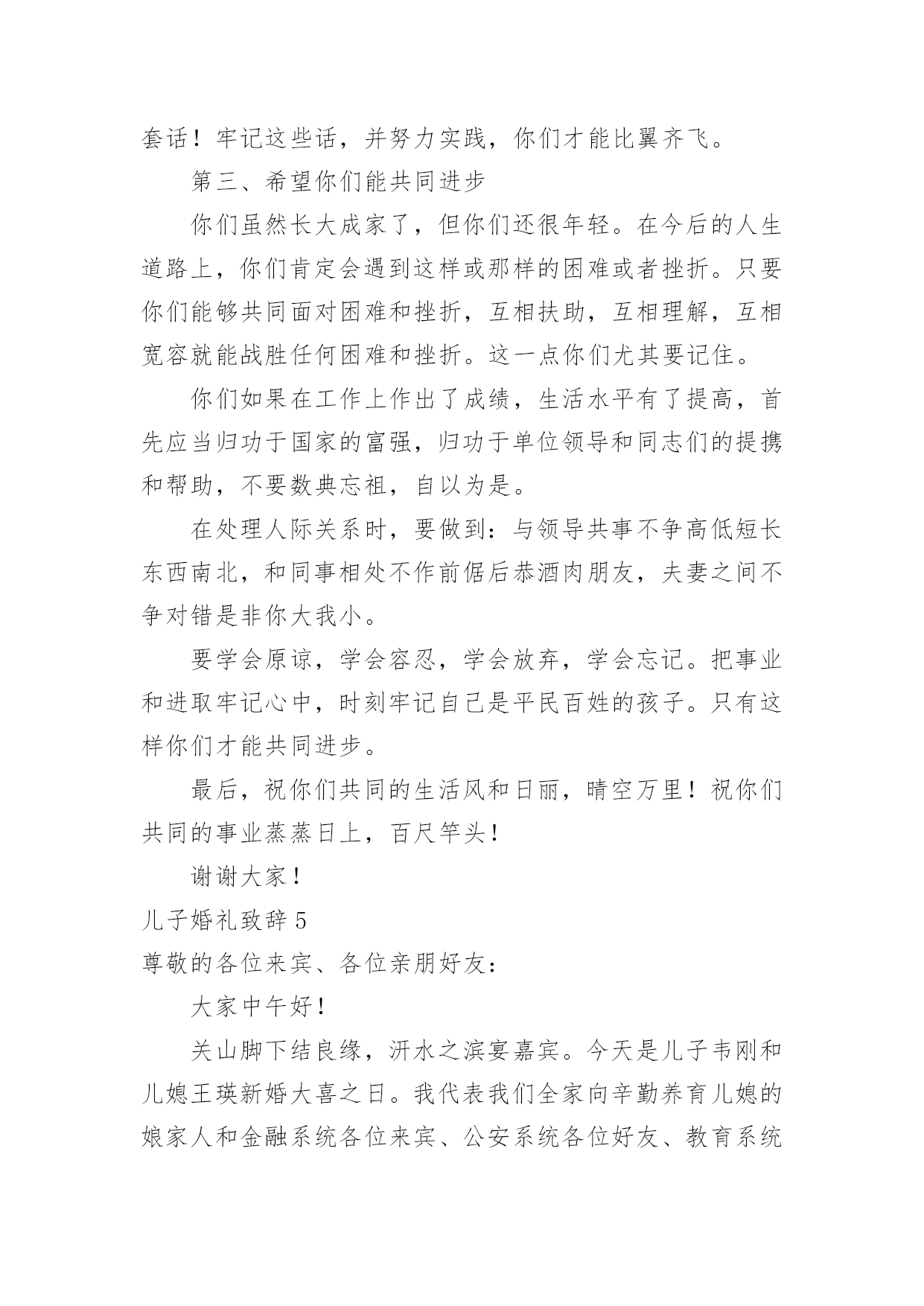 套话！牢记这些话，并努力实践，你们才能比翼齐飞。

第三、希望你们能共同进步

你们虽然长大成家了，但你们还很年轻。在今后的人生道路上，你们肯定会遇到这样或那样的困难或者挫折。只要你们能够共同面对困难和挫折，互相扶助，互相理解，互相宽容就能战胜任何困难和挫折。这一点你们尤其要记住。

你们如果在工作上作出了成绩，生活水平有了提高，首先应当归功于国家的富强，归功于单位领导和同志们的提携和帮助，不要数典忘祖，自以为是。

在处理人际关系时，要做到：与领导共事不争高低短长东西南北，和同事相处不作前倨后恭酒肉朋友，夫妻之间不争对错是非你大我小。

要学会原谅，学会容忍，学会放弃，学会忘记。把事业和进取牢记心中，时刻牢记自己是平民百姓的孩子。只有这样你们才能共同进步。

最后，祝你们共同的生活风和日丽，晴空万里！祝你们共同的事业蒸蒸日上，百尺竿头！

谢谢大家！

儿子婚礼致辞 5

尊敬的各位来宾、各位亲朋好友：

大家中午好！

关山脚下结良缘，汧水之滨宴嘉宾。今天是儿子韦刚和儿媳王瑛新婚大喜之日。我代表我们全家向辛勤养育儿媳的娘家人和金融系统各位来宾、公安系统各位好友、教育系统